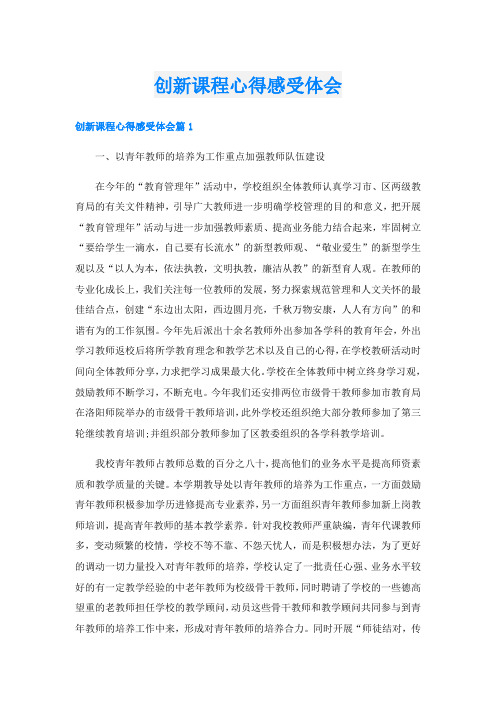 创新课程心得感受体会

创新课程心得感受体会篇 1

一、以青年教师的培养为工作重点加强教师队伍建设

在今年的“教育管理年”活动中，学校组织全体教师认真学习市、区两级教育局的有关文件精神，引导广大教师进一步明确学校管理的目的和意义，把开展“教育管理年”活动与进一步加强教师素质、提高业务能力结合起来，牢固树立“要给学生一滴水，自己要有长流水”的新型教师观、“敬业爱生”的新型学生观以及“以人为本，依法执教，文明执教，廉洁从教”的新型育人观。在教师的专业化成长上，我们关注每一位教师的发展，努力探索规范管理和人文关怀的最佳结合点，创建“东边出太阳，西边圆月亮，千秋万物安康，人人有方向”的和谐有为的工作氛围。今年先后派出十余名教师外出参加各学科的教育年会，外出学习教师返校后将所学教育理念和教学艺术以及自己的心得，在学校教研活动时间向全体教师分享，力求把学习成果最大化。学校在全体教师中树立终身学习观，鼓励教师不断学习，不断充电。今年我们还安排两位市级骨干教师参加市教育局在洛阳师院举办的市级骨干教师培训，此外学校还组织绝大部分教师参加了第三轮继续教育培训；并组织部分教师参加了区教委组织的各学科教学培训。

我校青年教师占教师总数的百分之八十，提高他们的业务水平是提高师资素质和教学质量的关键。本学期教导处以青年教师的培养为工作重点，一方面鼓励青年教师积极参加学历进修提高专业素养，另一方面组织青年教师参加新上岗教师培训，提高青年教师的基本教学素养。针对我校教师严重缺编，青年代课教师多，变动频繁的校情，学校不等不靠、不怨天忧人，而是积极想办法，为了更好的调动一切力量投入对青年教师的培养，学校认定了一批责任心强、业务水平较好的有一定教学经验的中老年教师为校级骨干教师，同时聘请了学校的一些德高望重的老教师担任学校的教学顾问，动员这些骨干教师和教学顾问共同参与到青年教师的培养工作中来，形成对青年教师的培养合力。同时开展“师徒结对，传